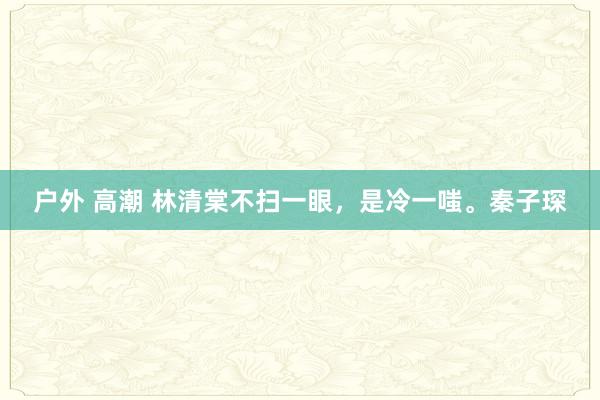 户外 高潮 林清棠不扫一眼，是冷一嗤。秦子琛